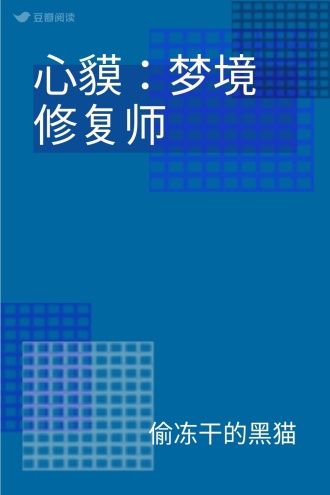 豆瓣阅读

心貘：梦境修复师

偷冻干的黑猫